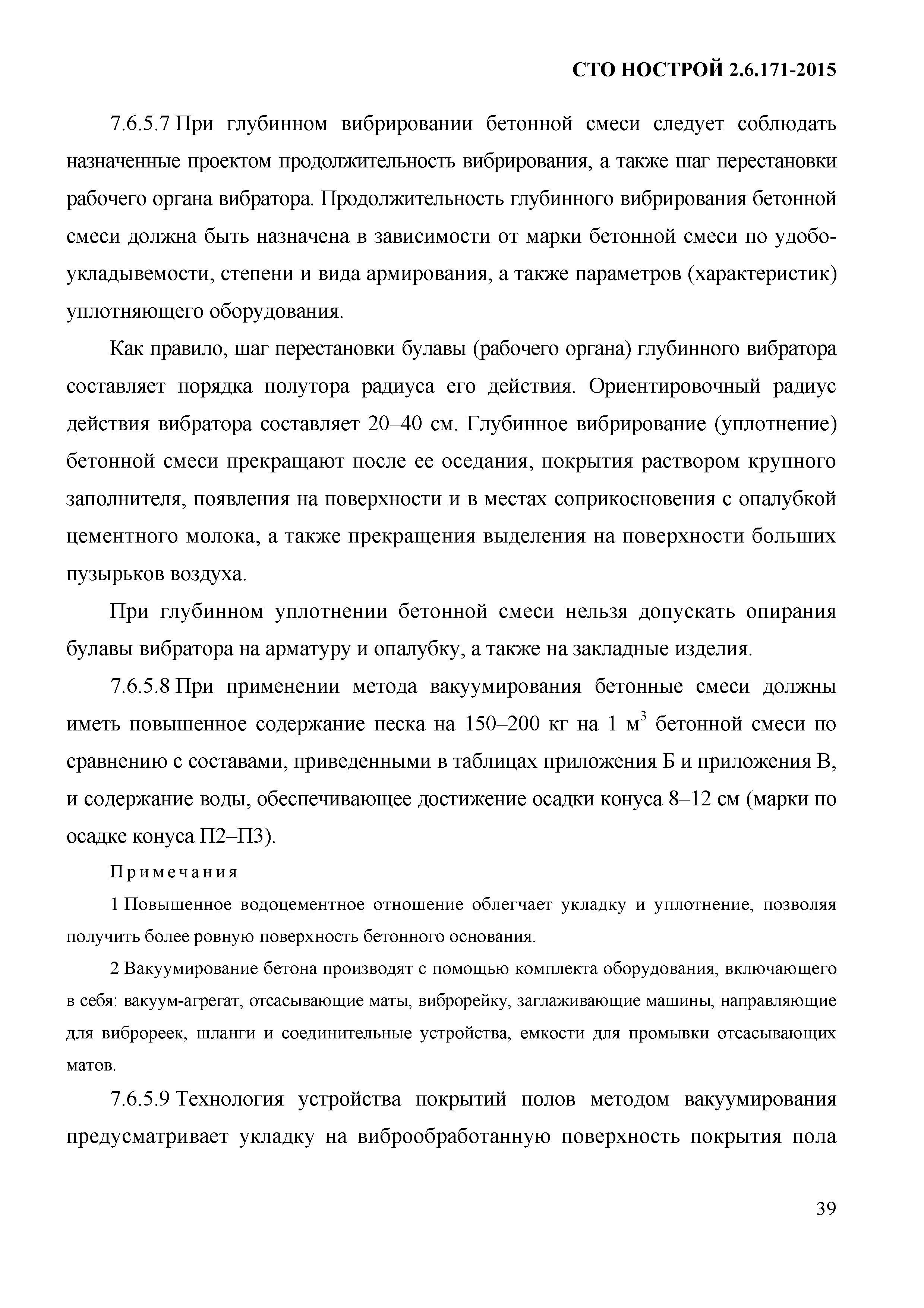 СТО НОСТРОЙ 2.6.171-2015

7.6.5.7 При глубинном вибрировании бетонной смеси следует соблюдать назначенные проектом продолжительность вибрирования, а также шаг перестановки рабочего органа вибратора. Продолжительность глубинного вибрирования бетонной смеси должна быть назначена в зависимости от марки бетонной смеси по удобоукладывемости, степени и вида армирования, а также параметров (характеристик) уплотняющего оборудования.

Как правило, шаг перестановки булавы (рабочего органа) глубинного вибратора составляет порядка полутора радиуса его действия. Ориентировочный радиус действия вибратора составляет 20–40 см. Глубинное вибрирование (уплотнение) бетонной смеси прекращают после ее оседания, покрытия раствором крупного заполнителя, появления на поверхности и в местах соприкосновения с опалубкой цементного молока, а также прекращения выделения на поверхности больших пузырьков воздуха.

При глубинном уплотнении бетонной смеси нельзя допускать опирания булавы вибратора на арматуру и опалубку, а также на закладные изделия.

7.6.5.8 При применении метода вакуумирования бетонные смеси должны иметь повышенное содержание песка на 150–200 кг на 1 м$^3$ бетонной смеси по сравнению с составами, приведенными в таблицах приложения Б и приложения В, и содержание воды, обеспечивающее достижение осадки конуса 8–12 см (марки по осадке конуса П2–П3).

Примечания

1 Повышенное водоцементное отношение облегчает укладку и уплотнение, позволяя получить более ровную поверхность бетонного основания.

2 Вакуумирование бетона производят с помощью комплекта оборудования, включающего в себя: вакуум-агрегат, отсасывающие маты, виброрейку, заглаживающие машины, направляющие для виброреек, шланги и соединительные устройства, емкости для промывки отсасывающих матов.

7.6.5.9 Технология устройства покрытий полов методом вакуумирования предусматривает укладку на виброобработанную поверхность покрытия пола

39